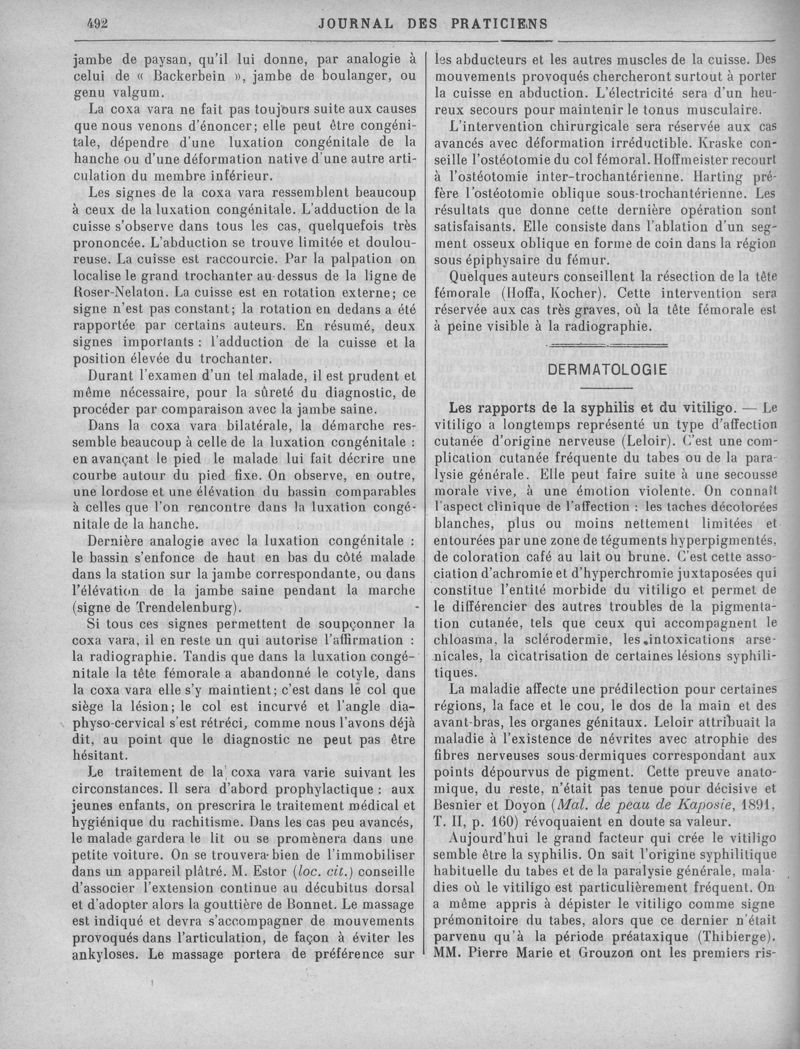 492 JOURNAL DES PRATICIENS

jambe de paysan, qu'il lui donne, par analogie à celui de « Backerbein », jambe de boulanger, ou genu valgum.

La coxa vara ne fait pas toujours suite aux causes que nous venons d'énoncer; elle peut être congénitale, dépendre d'une luxation congénitale de la hanche ou d'une déformation native d'une autre articulation du membre inférieur.

Les signes de la coxa vara ressemblent beaucoup à ceux de la luxation congénitale. L'adduction de la cuisse s'observe dans tous les cas, quelquefois très prononcée. L'abduction se trouve limitée et douloureuse. La cuisse est raccourcie. Par la palpation on localise le grand trochanter au-dessus de la ligne de Roser-Nelaton. La cuisse est en rotation externe; ce signe n'est pas constant; la rotation en dedans a été rapportée par certains auteurs. En résumé, deux signes importants : l'adduction de la cuisse et la position élevée du trochanter.

Durant l'examen d'un tel malade, il est prudent et même nécessaire, pour la sûreté du diagnostic, de procéder par comparaison avec la jambe saine.

Dans la coxa vara bilatérale, la démarche ressemble beaucoup à celle de la luxation congénitale : en avançant le pied le malade lui fait décrire une courbe autour du pied fixe. On observe, en outre, une lordose et une élévation du bassin comparables à celles que l'on rencontre dans la luxation congénitale de la hanche.

Dernière analogie avec la luxation congénitale : le bassin s'enfonce de haut en bas du côté malade dans la station sur la jambe correspondante, ou dans l'élévation de la jambe saine pendant la marche (signe de Trendelenburg).

Si tous ces signes permettent de soupçonner la coxa vara, il en reste un qui autorise l'affirmation : la radiographie. Tandis que dans la luxation congénitale la tête fémorale a abandonné le cotyle, dans la coxa vara elle s'y maintient; c'est dans le col que siège la lésion; le col est incurvé et l'angle diaphyso-cervical s'est rétréci, comme nous l'avons déjà dit, au point que le diagnostic ne peut pas être hésitant.

Le traitement de la coxa vara varie suivant les circonstances. Il sera d'abord prophylactique : aux jeunes enfants, on prescrira le traitement médical et hygiénique du rachitisme. Dans les cas peu avancés, le malade gardera le lit ou se promènera dans une petite voiture. On se trouvera bien de l'immobiliser dans un appareil plâtré. M. Estor (loc. cit.) conseille d'associer l'extension continue au décubitus dorsal et d'adopter alors la gouttière de Bonnet. Le massage est indiqué et devra s'accompagner de mouvements provoqués dans l'articulation, de façon à éviter les ankyloses. Le massage portera de préférence sur les abducteurs et les autres muscles de la cuisse. Des mouvements provoqués chercheront surtout à porter la cuisse en abduction. L'électricité sera d'un heureux secours pour maintenir le tonus musculaire.

L'intervention chirurgicale sera réservée aux cas avancés avec déformation irréductible. Kraske conseille l'ostéotomie du col fémoral. Hoffmeister recourt à l'ostéotomie inter-trochantérienne. Harting préfère l'ostéotomie oblique sous-trochantérienne. Les résultats que donne cette dernière opération sont satisfaisants. Elle consiste dans l'ablation d'un segment osseux oblique en forme de coin dans la région sous épiphysaire du fémur.

Quelques auteurs conseillent la résection de la tête fémorale (Hoffa, Kocher). Cette intervention sera réservée aux cas très graves, où la tête fémorale est à peine visible à la radiographie.

DERMATOLOGIE

Les rapports de la syphilis et du vitiligo. — Le vitiligo a longtemps représenté un type d'affection cutanée d'origine nerveuse (Leloir). C'est une complication cutanée fréquente du tabes ou de la paralysie générale. Elle peut faire suite à une secousse morale vive, à une émotion violente. On connaît l'aspect clinique de l'affection : les taches décolorées blanches, plus ou moins nettement limitées et entourées par une zone de téguments hyperpigmentés, de coloration café au lait ou brune. C'est cette association d'achromie et d'hyperchromie juxtaposées qui constitue l'entité morbide du vitiligo et permet de le différencier des autres troubles de la pigmentation cutanée, tels que ceux qui accompagnent le chloasma, la sclérodermie, les intoxications arsenicales, la cicatrisation de certaines lésions syphilitiques.

La maladie affecte une prédilection pour certaines régions, la face et le cou, le dos de la main et des avant-bras, les organes génitaux. Leloir attribuait la maladie à l'existence de névrites avec atrophie des fibres nerveuses sous-dermiques correspondant aux points dépourvus de pigment. Cette preuve anatomique, du reste, n'était pas tenue pour décisive et Besnier et Doyon (Mal. de peau de Kaposie, 1891, T. II, p. 160) révoquaient en doute sa valeur.

Aujourd'hui le grand facteur qui crée le vitiligo semble être la syphilis. On sait l'origine syphilitique habituelle du tabes et de la paralysie générale, maladies où le vitiligo est particulièrement fréquent. On a même appris à dépister le vitiligo comme signe prémonitoire du tabes, alors que ce dernier n'était parvenu qu'à la période préataxique (Thibierge). MM. Pierre Marie et Grouzon ont les premiers ris-